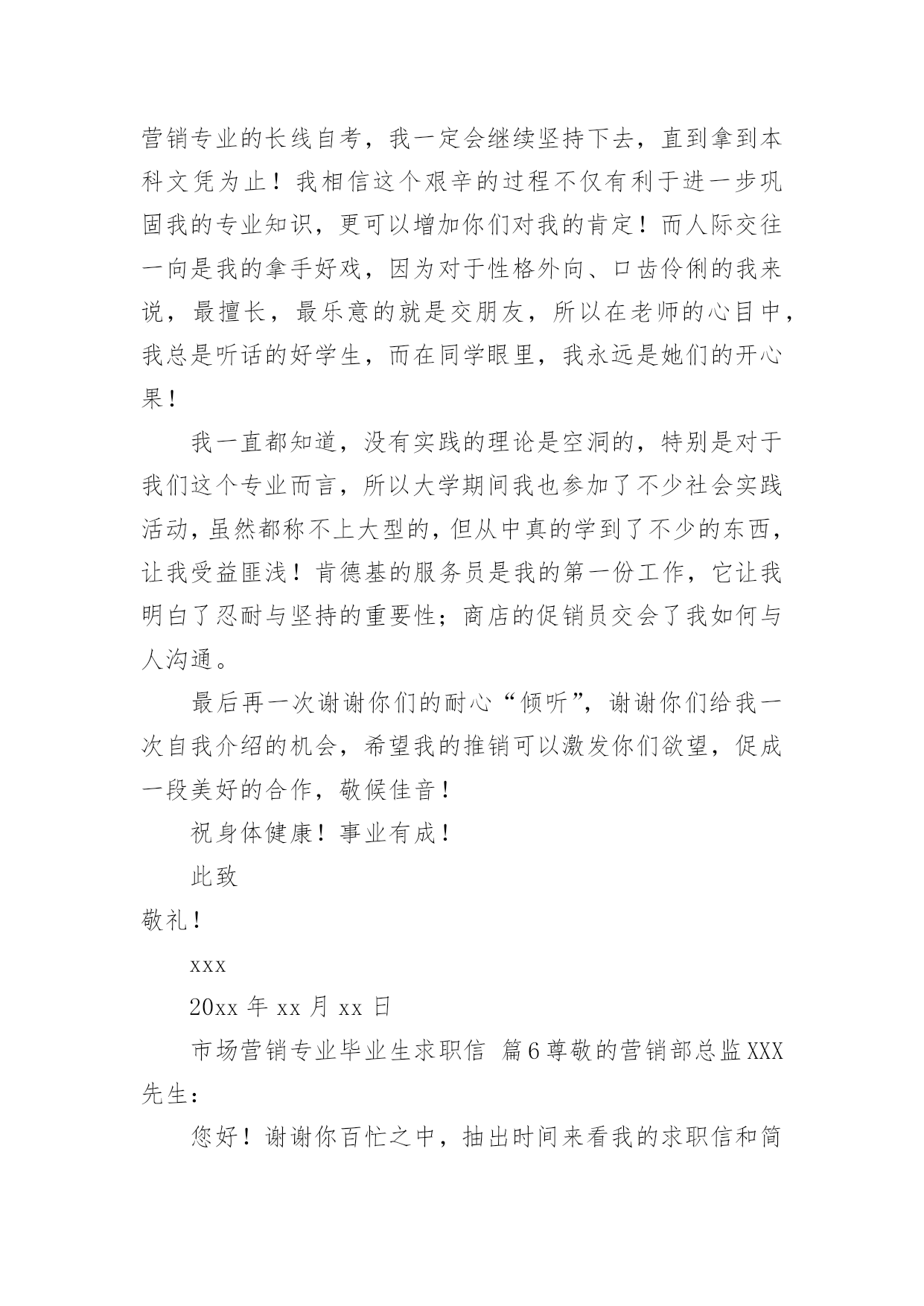 营销专业的长线自考，我一定会继续坚持下去，直到拿到本科文凭为止！我相信这个艰辛的过程不仅有利于进一步巩固我的专业知识，更可以增加你们对我的肯定！而人际交往一向是我的拿手好戏，因为对于性格外向、口齿伶俐的我来说，最擅长，最乐意的就是交朋友，所以在老师的心目中，我总是听话的好学生，而在同学眼里，我永远是她们的开心果！

我一直都知道，没有实践的理论是空洞的，特别是对于我们这个专业而言，所以大学期间我也参加了不少社会实践活动，虽然都称不上大型的，但从中真的学到了不少的东西，让我受益匪浅！肯德基的服务员是我的第一份工作，它让我明白了忍耐与坚持的重要性；商店的促销员交会了我如何与人沟通。

最后再一次谢谢你们的耐心“倾听”，谢谢你们给我一次自我介绍的机会，希望我的推销可以激发你们欲望，促成一段美好的合作，敬候佳音！

祝身体健康！事业有成！

此致

敬礼！

xxx

20xx 年 xx 月 xx 日

市场营销专业毕业生求职信 篇6尊敬的营销部总监XXX先生：

您好！谢谢你百忙之中，抽出时间来看我的求职信和简